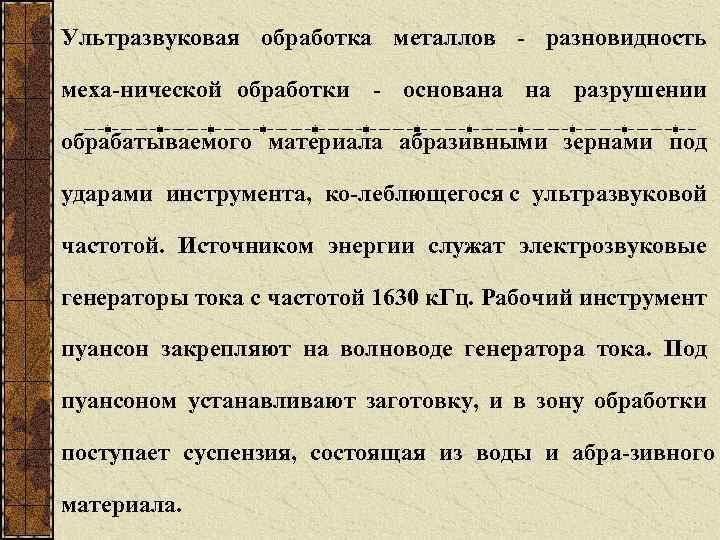 Ультразвуковая обработка металлов - разновидность меха-нической обработки - основана на разрушении обрабатываемого материала абразивными зернами под ударами инструмента, ко-леблющегося с ультразвуковой частотой. Источником энергии служат электрозвуковые генераторы тока с частотой 1630 кГц. Рабочий инструмент пуансон закрепляют на волноводе генератора тока. Под пуансоном устанавливают заготовку, и в зону обработки поступает суспензия, состоящая из воды и абра-зивного материала.